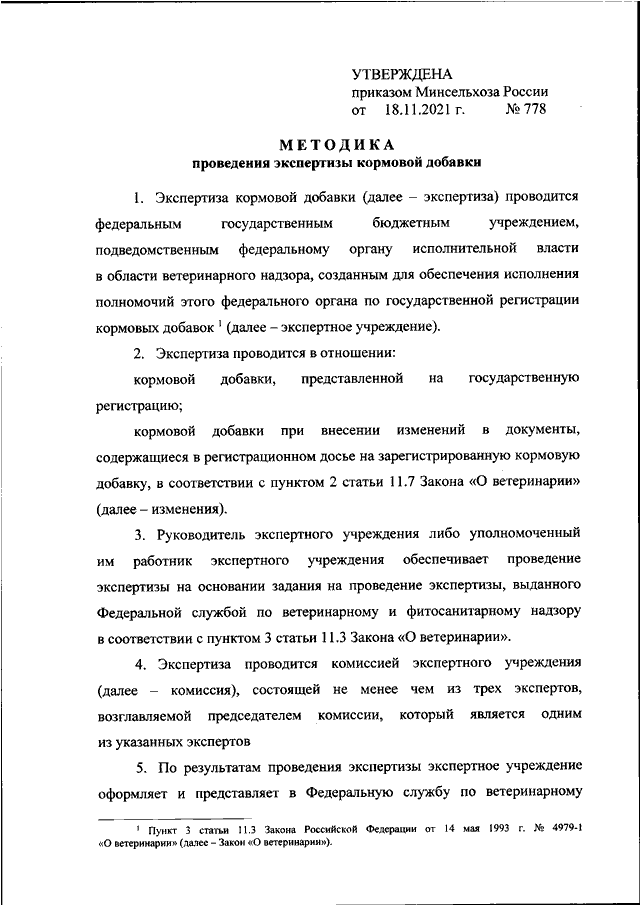 УТВЕРЖДЕНА
приказом Минсельхоза России
от 18.11.2021 г. № 778

МЕТОДИКА
проведения экспертизы кормовой добавки

1. Экспертиза кормовой добавки (далее – экспертиза) проводится федеральным государственным бюджетным учреждением, подведомственным федеральному органу исполнительной власти в области ветеринарного надзора, созданным для обеспечения исполнения полномочий этого федерального органа по государственной регистрации кормовых добавок $^1$ (далее – экспертное учреждение).

2. Экспертиза проводится в отношении:

кормовой добавки, представленной на государственную регистрацию;

кормовой добавки при внесении изменений в документы, содержащиеся в регистрационном досье на зарегистрированную кормовую добавку, в соответствии с пунктом 2 статьи 11.7 Закона «О ветеринарии» (далее – изменения).

3. Руководитель экспертного учреждения либо уполномоченный им работник экспертного учреждения обеспечивает проведение экспертизы на основании задания на проведение экспертизы, выданного Федеральной службой по ветеринарному и фитосанитарному надзору в соответствии с пунктом 3 статьи 11.3 Закона «О ветеринарии».

4. Экспертиза проводится комиссией экспертного учреждения (далее – комиссия), состоящей не менее чем из трех экспертов, возглавляемой председателем комиссии, который является одним из указанных экспертов

5. По результатам проведения экспертизы экспертное учреждение оформляет и представляет в Федеральную службу по ветеринарному

$^1$ Пункт 3 статьи 11.3 Закона Российской Федерации от 14 мая 1993 г. № 4979-1 «О ветеринарии» (далее – Закон «О ветеринарии»).